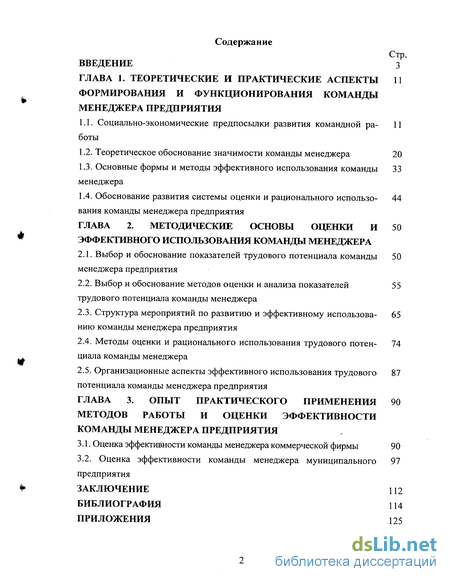 Содержание

| | Стр. |
|---|---|
| ВВЕДЕНИЕ | 3 |
| ГЛАВА 1. ТЕОРЕТИЧЕСКИЕ И ПРАКТИЧЕСКИЕ АСПЕКТЫ ФОРМИРОВАНИЯ И ФУНКЦИОНИРОВАНИЯ КОМАНДЫ МЕНЕДЖЕРА ПРЕДПРИЯТИЯ | 11 |
| 1.1. Социально-экономические предпосылки развития командной работы | 11 |
| 1.2. Теоретическое обоснование значимости команды менеджера | 20 |
| 1.3. Основные формы и методы эффективного использования команды менеджера | 33 |
| 1.4. Обоснование развития системы оценки и рационального использования команды менеджера предприятия | 44 |
| ГЛАВА 2. МЕТОДИЧЕСКИЕ ОСНОВЫ ОЦЕНКИ И ЭФФЕКТИВНОГО ИСПОЛЬЗОВАНИЯ КОМАНДЫ МЕНЕДЖЕРА | 50 |
| 2.1. Выбор и обоснование показателей трудового потенциала команды менеджера предприятия | 50 |
| 2.2. Выбор и обоснование методов оценки и анализа показателей трудового потенциала команды менеджера | 55 |
| 2.3. Структура мероприятий по развитию и эффективному использованию команды менеджера предприятия | 65 |
| 2.4. Методы оценки и рационального использования трудового потенциала команды менеджера | 74 |
| 2.5. Организационные аспекты эффективного использования трудового потенциала команды менеджера предприятия | 87 |
| ГЛАВА 3. ОПЫТ ПРАКТИЧЕСКОГО ПРИМЕНЕНИЯ МЕТОДОВ РАБОТЫ И ОЦЕНКИ ЭФФЕКТИВНОСТИ КОМАНДЫ МЕНЕДЖЕРА ПРЕДПРИЯТИЯ | 90 |
| 3.1. Оценка эффективности команды менеджера коммерческой фирмы | 90 |
| 3.2. Оценка эффективности команды менеджера муниципального предприятия | 97 |
| ЗАКЛЮЧЕНИЕ | 112 |
| БИБЛИОГРАФИЯ | 114 |
| ПРИЛОЖЕНИЯ | 125 |

2

dsLib.net
библиотека диссертаций